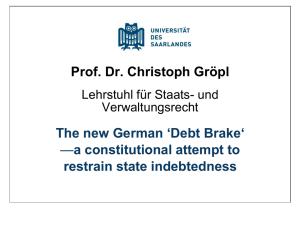 UNIVERSITÄT
DES
SAARLANDES

Prof. Dr. Christoph Gröpl

Lehrstuhl für Staats- und Verwaltungsrecht

The new German ‘Debt Brake‘ —a constitutional attempt to restrain state indebtedness